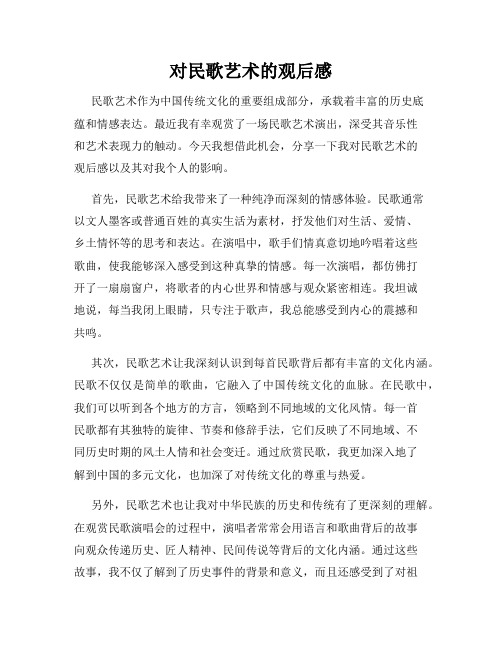 对民歌艺术的观后感

民歌艺术作为中国传统文化的重要组成部分，承载着丰富的历史底蕴和情感表达。最近我有幸观赏了一场民歌艺术演出，深受其音乐性和艺术表现力的触动。今天我想借此机会，分享一下我对民歌艺术的观后感以及其对我个人的影响。

首先，民歌艺术给我带来了一种纯净而深刻的情感体验。民歌通常以文人墨客或普通百姓的真实生活为素材，抒发他们对生活、爱情、乡土情怀等的思考和表达。在演唱中，歌手们情真意切地吟唱着这些歌曲，使我能够深入感受到这种真挚的情感。每一次演唱，都仿佛打开了一扇扇窗户，将歌者的内心世界和情感与观众紧密相连。我坦诚地说，每当我闭上眼睛，只专注于歌声，我总能感受到内心的震撼和共鸣。

其次，民歌艺术让我深刻认识到每首民歌背后都有丰富的文化内涵。民歌不仅仅是简单的歌曲，它融入了中国传统文化的血脉。在民歌中，我们可以听到各个地方的方言，领略到不同地域的文化风情。每一首民歌都有其独特的旋律、节奏和修辞手法，它们反映了不同地域、不同历史时期的风土人情和社会变迁。通过欣赏民歌，我更加深入地了解到中国的多元文化，也加深了对传统文化的尊重与热爱。

另外，民歌艺术也让我对中华民族的历史和传统有了更深刻的理解。在观赏民歌演唱会的过程中，演唱者常常会用语言和歌曲背后的故事向观众传递历史、匠人精神、民间传说等背后的文化内涵。通过这些故事，我不仅了解到了历史事件的背景和意义，而且还感受到了对祖